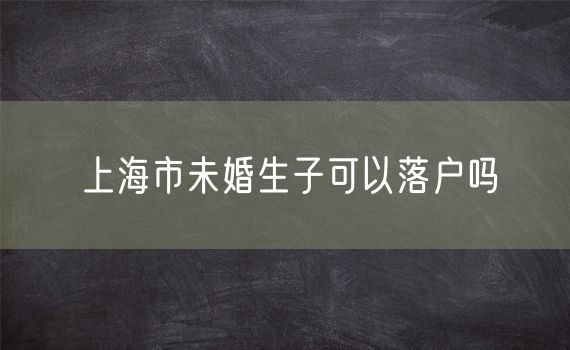 上海市未婚生子可以落户吗